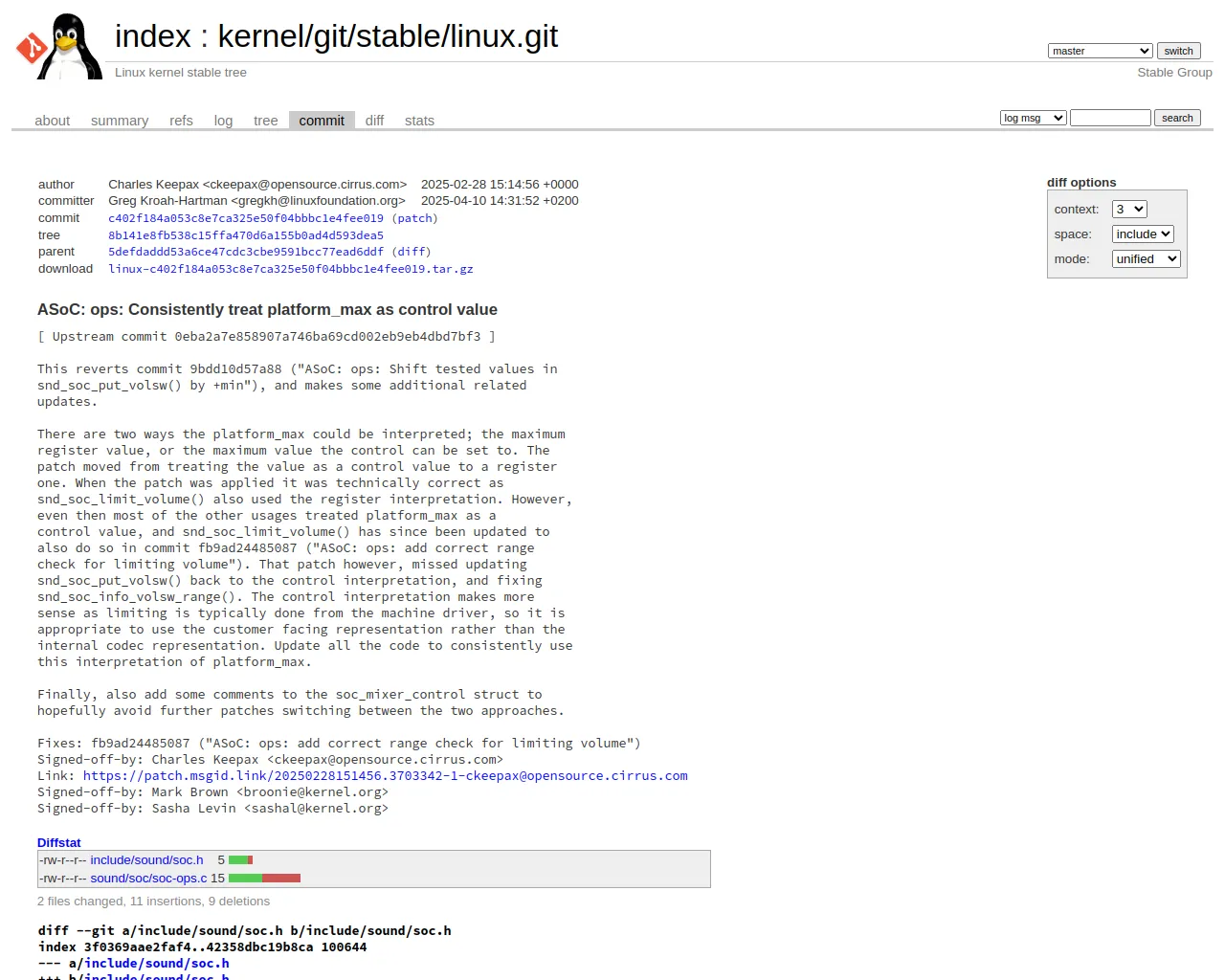 index : kernel/git/stable/linux.git

Linux kernel stable tree

master switch

Stable Group

about summary refs log tree commit diff stats

log msg search

| author | Charles Keepax <ckeepax@opensource.cirrus.com> | 2025-02-28 15:14:56 +0000 |
|---|---|---|
| committer | Greg Kroah-Hartman <gregkh@linuxfoundation.org> | 2025-04-10 14:31:52 +0200 |
| commit | c402f184a053c8e7ca325e50f04bbbc1e4fee019 (patch) | |
| tree | 8b141e8fb538c15ffa470d6a155b0ad4d593dea5 | |
| parent | 5defdaddd53a6ce47cdc3cbe9591bcc77ead6ddf (diff) | |
| download | linux-c402f184a053c8e7ca325e50f04bbbc1e4fee019.tar.gz | |

diff options

context: 3
space: include
mode: unified

ASoC: ops: Consistently treat platform_max as control value

[ Upstream commit 0eba2a7e858907a746ba69cd002eb9eb4dbd7bf3 ]

This reverts commit 9bdd10d57a88 ("ASoC: ops: Shift tested values in snd_soc_put_volsw() by +min"), and makes some additional related updates.

There are two ways the platform_max could be interpreted; the maximum register value, or the maximum value the control can be set to. The patch moved from treating the value as a control value to a register one. When the patch was applied it was technically correct as snd_soc_limit_volume() also used the register interpretation. However, even then most of the other usages treated platform_max as a control value, and snd_soc_limit_volume() has since been updated to also do so in commit fb9ad24485087 ("ASoC: ops: add correct range check for limiting volume"). That patch however, missed updating snd_soc_put_volsw() back to the control interpretation, and fixing snd_soc_info_volsw_range(). The control interpretation makes more sense as limiting is typically done from the machine driver, so it is appropriate to use the customer facing representation rather than the internal codec representation. Update all the code to consistently use this interpretation of platform_max.

Finally, also add some comments to the soc_mixer_control struct to hopefully avoid further patches switching between the two approaches.

Fixes: fb9ad24485087 ("ASoC: ops: add correct range check for limiting volume")
Signed-off-by: Charles Keepax <ckeepax@opensource.cirrus.com>
Link: https://patch.msgid.link/20250228151456.3703342-1-ckeepax@opensource.cirrus.com
Signed-off-by: Mark Brown <broonie@kernel.org>
Signed-off-by: Sasha Levin <sashal@kernel.org>

Diffstat

| -rw-r--r-- | include/sound/soc.h | 5 |
|---|---|---|
| -rw-r--r-- | sound/soc/soc-ops.c | 15 |

2 files changed, 11 insertions, 9 deletions

diff --git a/include/sound/soc.h b/include/sound/soc.h
index 3f0369aae2faf4..42358dbc19b8ca 100644
--- a/include/sound/soc.h
+++ b/include/sound/soc.h